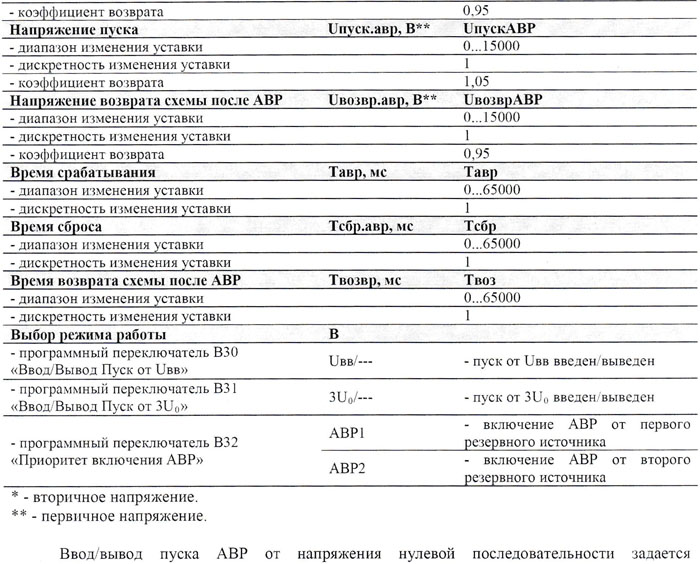 | | | |
|---|---|---|
| - коэффициент возврата | | 0,95 |
| **Напряжение пуска** | **Uпуск.авр, В\*\*** | **UпускАВР** |
| - диапазон изменения уставки | | 0...15000 |
| - дискретность изменения уставки | | 1 |
| - коэффициент возврата | | 1,05 |
| **Напряжение возврата схемы после АВР** | **Uвозвр.авр, В\*\*** | **UвозврАВР** |
| - диапазон изменения уставки | | 0...15000 |
| - дискретность изменения уставки | | 1 |
| - коэффициент возврата | | 0,95 |
| **Время срабатывания** | **Тавр, мс** | **Тавр** |
| - диапазон изменения уставки | | 0...65000 |
| - дискретность изменения уставки | | 1 |
| **Время сброса** | **Тсбр.авр, мс** | **Тсбр** |
| - диапазон изменения уставки | | 0...65000 |
| - дискретность изменения уставки | | 1 |
| **Время возврата схемы после АВР** | **Твозвр, мс** | **Твоз** |
| - диапазон изменения уставки | | 0...65000 |
| - дискретность изменения уставки | | 1 |
| **Выбор режима работы** | **В** | |
| - программный переключатель В30 «Ввод/Вывод Пуск от Uвв» | Uвв/--- | - пуск от Uвв введен/выведен |
| - программный переключатель В31 «Ввод/Вывод Пуск от $3U_0$» | $3U_0$/--- | - пуск от $3U_0$ введен/выведен |
| - программный переключатель В32 «Приоритет включения АВР» | АВР1 | - включение АВР от первого резервного источника |
| | АВР2 | - включение АВР от второго резервного источника |

\* - вторичное напряжение.

\*\* - первичное напряжение.

Ввод/вывод пуска АВР от напряжения нулевой последовательности задается